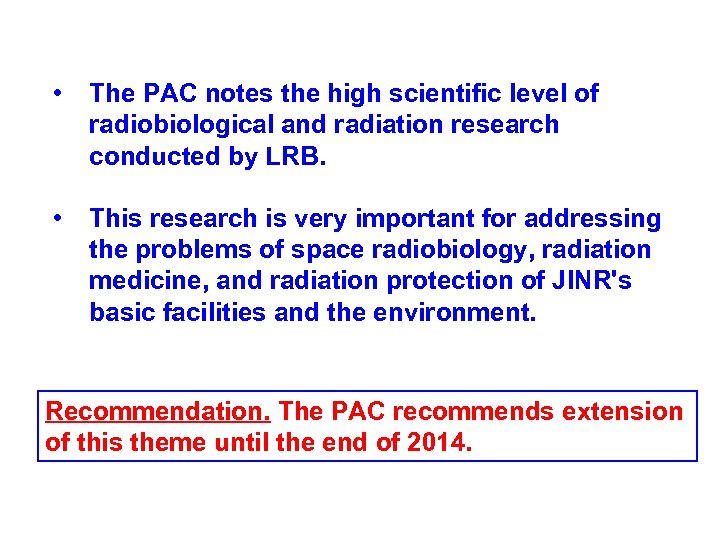 • The PAC notes the high scientific level of radiobiological and radiation research conducted by LRB.

• This research is very important for addressing the problems of space radiobiology, radiation medicine, and radiation protection of JINR's basic facilities and the environment.

Recommendation. The PAC recommends extension of this theme until the end of 2014.